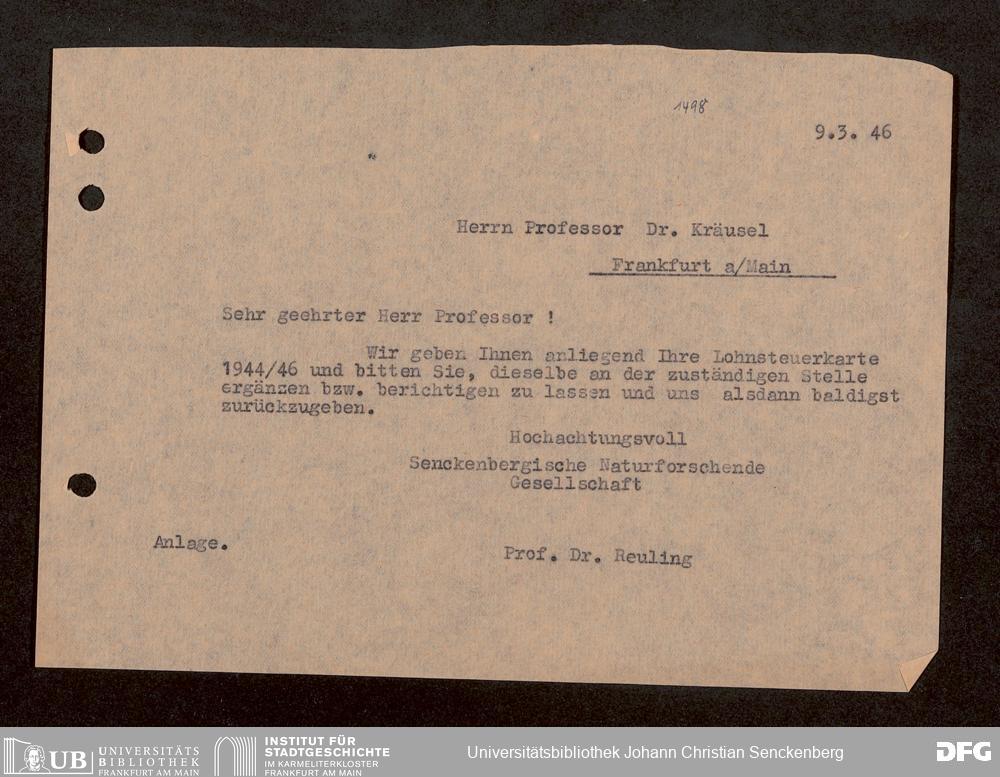 1498

9.3. 46

Herrn Professor Dr. Kräusel

Frankfurt a/Main

Sehr geehrter Herr Professor !

Wir geben Ihnen anliegend Ihre Lohnsteuerkarte 1944/46 und bitten Sie, dieselbe an der zuständigen Stelle ergänzen bzw. berichtigen zu lassen und uns alsdann baldigst zurückzugeben.

Hochachtungsvoll
Senckenbergische Naturforschende
Gesellschaft

Anlage.

Prof. Dr. Reuling

UB UNIVERSITÄTS BIBLIOTHEK FRANKFURT AM MAIN
INSTITUT FÜR STADTGESCHICHTE IM KARMELITERKLOSTER FRANKFURT AM MAIN
Universitätsbibliothek Johann Christian Senckenberg
DFG